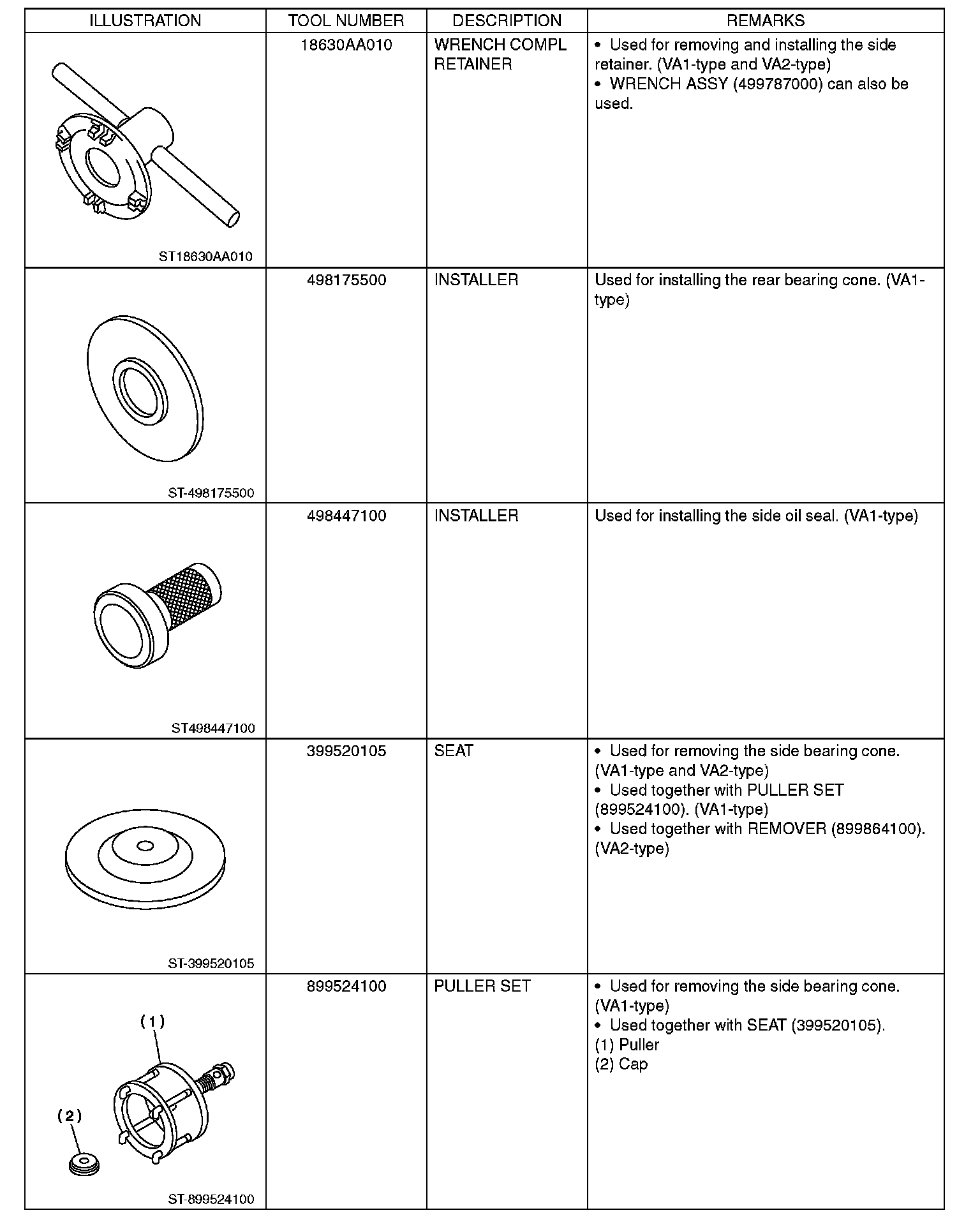 | ILLUSTRATION | TOOL NUMBER | DESCRIPTION | REMARKS |
|---|---|---|---|
| ST18630AA010 | 18630AA010 | WRENCH COMPL RETAINER | • Used for removing and installing the side retainer. (VA1-type and VA2-type) • WRENCH ASSY (499787000) can also be used. |
| ST-498175500 | 498175500 | INSTALLER | Used for installing the rear bearing cone. (VA1-type) |
| ST498447100 | 498447100 | INSTALLER | Used for installing the side oil seal. (VA1-type) |
| ST-399520105 | 399520105 | SEAT | • Used for removing the side bearing cone. (VA1-type and VA2-type) • Used together with PULLER SET (899524100). (VA1-type) • Used together with REMOVER (899864100). (VA2-type) |
| (1) (2) ST-899524100 | 899524100 | PULLER SET | • Used for removing the side bearing cone. (VA1-type) • Used together with SEAT (399520105). (1) Puller (2) Cap |